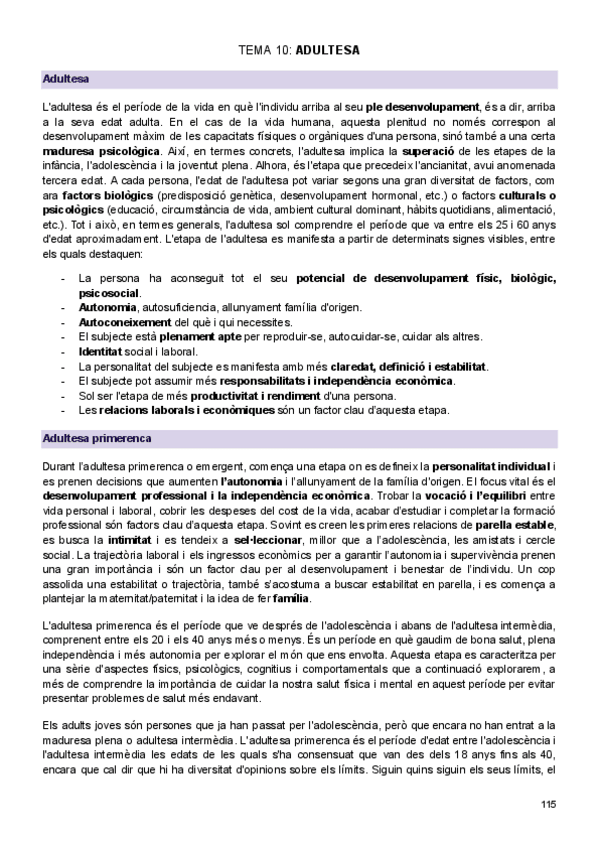 TEMA 10: ADULTESA

Adultesa

L'adultesa és el període de la vida en què l'individu arriba al seu ple desenvolupament, és a dir, arriba a la seva edat adulta. En el cas de la vida humana, aquesta plenitud no només correspon al desenvolupament màxim de les capacitats físiques o orgàniques d'una persona, sinó també a una certa maduresa psicològica. Així, en termes concrets, l'adultesa implica la superació de les etapes de la infància, l'adolescència i la joventut plena. Alhora, és l'etapa que precedeix l'ancianitat, avui anomenada tercera edat. A cada persona, l'edat de l'adultesa pot variar segons una gran diversitat de factors, com ara factors biològics (predisposició genètica, desenvolupament hormonal, etc.) o factors culturals o psicològics (educació, circumstància de vida, ambient cultural dominant, hàbits quotidians, alimentació, etc.). Tot i això, en termes generals, l'adultesa sol comprendre el període que va entre els 25 i 60 anys d'edat aproximadament. L'etapa de l'adultesa es manifesta a partir de determinats signes visibles, entre els quals destaquen:

- La persona ha aconseguit tot el seu potencial de desenvolupament físic, biològic, psicosocial.
- Autonomia, autosuficiencia, allunyament família d'origen.
- Autoconeixement del què i qui necessites.
- El subjecte està plenament apte per reproduir-se, autocuidar-se, cuidar als altres.
- Identitat social i laboral.
- La personalitat del subjecte es manifesta amb més claredat, definició i estabilitat.
- El subjecte pot assumir més responsabilitats i independència econòmica.
- Sol ser l'etapa de més productivitat i rendiment d'una persona.
- Les relacions laborals i econòmiques són un factor clau d'aquesta etapa.

Adultesa primerenca

Durant l'adultesa primerenca o emergent, comença una etapa on es defineix la personalitat individual i es prenen decisions que aumenten l'autonomia i l'allunyament de la família d'origen. El focus vital és el desenvolupament professional i la independència econòmica. Trobar la vocació i l'equilibri entre vida personal i laboral, cobrir les despeses del cost de la vida, acabar d'estudiar i completar la formació professional són factors clau d'aquesta etapa. Sovint es creen les primeres relacions de parella estable, es busca la intimitat i es tendeix a sel·leccionar, millor que a l'adolescència, les amistats i cercle social. La trajectòria laboral i els ingressos econòmics per a garantir l'autonomia i supervivència prenen una gran importància i són un factor clau per al desenvolupament i benestar de l'individu. Un cop assolida una estabilitat o trajectòria, també s'acostuma a buscar estabilitat en parella, i es comença a plantejar la maternitat/paternitat i la idea de fer família.

L'adultesa primerenca és el període que ve després de l'adolescència i abans de l'adultesa intermèdia, comprenent entre els 20 i els 40 anys més o menys. És un període en què gaudim de bona salut, plena independència i més autonomia per explorar el món que ens envolta. Aquesta etapa es caracteritza per una sèrie d'aspectes físics, psicològics, cognitius i comportamentals que a continuació explorarem, a més de comprendre la importància de cuidar la nostra salut física i mental en aquest període per evitar presentar problemes de salut més endavant.

Els adults joves són persones que ja han passat per l'adolescència, però que encara no han entrat a la maduresa plena o adultesa intermèdia. L'adultesa primerenca és el període d'edat entre l'adolescència i l'adultesa intermèdia les edats de les quals s'ha consensuat que van des dels 18 anys fins als 40, encara que cal dir que hi ha diversitat d'opinions sobre els límits. Siguin quins siguin els seus límits, el

115